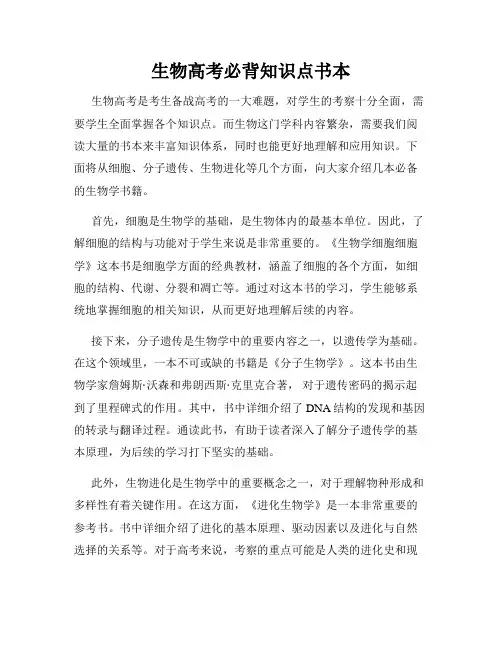 生物高考必背知识点书本

生物高考是考生备战高考的一大难题，对学生的考察十分全面，需要学生全面掌握各个知识点。而生物这门学科内容繁杂，需要我们阅读大量的书本来丰富知识体系，同时也能更好地理解和应用知识。下面将从细胞、分子遗传、生物进化等几个方面，向大家介绍几本必备的生物学书籍。

首先，细胞是生物学的基础，是生物体内的最基本单位。因此，了解细胞的结构与功能对于学生来说是非常重要的。《生物学细胞细胞学》这本书是细胞学方面的经典教材，涵盖了细胞的各个方面，如细胞的结构、代谢、分裂和凋亡等。通过对这本书的学习，学生能够系统地掌握细胞的相关知识，从而更好地理解后续的内容。

接下来，分子遗传是生物学中的重要内容之一，以遗传学为基础。在这个领域里，一本不可或缺的书籍是《分子生物学》。这本书由生物学家詹姆斯·沃森和弗朗西斯·克里克合著，对于遗传密码的揭示起到了里程碑式的作用。其中，书中详细介绍了DNA结构的发现和基因的转录与翻译过程。通读此书，有助于读者深入了解分子遗传学的基本原理，为后续的学习打下坚实的基础。

此外，生物进化是生物学中的重要概念之一，对于理解物种形成和多样性有着关键作用。在这方面，《进化生物学》是一本非常重要的参考书。书中详细介绍了进化的基本原理、驱动因素以及进化与自然选择的关系等。对于高考来说，考察的重点可能是人类的进化史和现